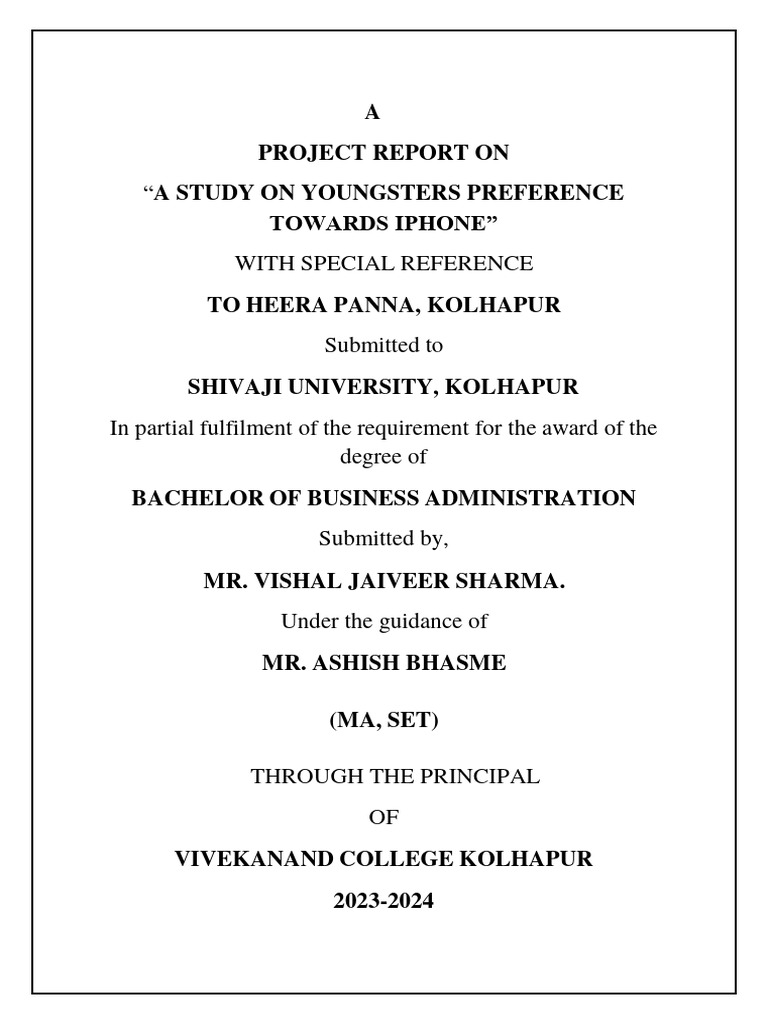 A

PROJECT REPORT ON

“A STUDY ON YOUNGSTERS PREFERENCE TOWARDS IPHONE”

WITH SPECIAL REFERENCE

TO HEERA PANNA, KOLHAPUR

Submitted to

SHIVAJI UNIVERSITY, KOLHAPUR

In partial fulfilment of the requirement for the award of the degree of

BACHELOR OF BUSINESS ADMINISTRATION

Submitted by,

MR. VISHAL JAIVEER SHARMA.

Under the guidance of

MR. ASHISH BHASME

(MA, SET)

THROUGH THE PRINCIPAL

OF

VIVEKANAND COLLEGE KOLHAPUR

2023-2024